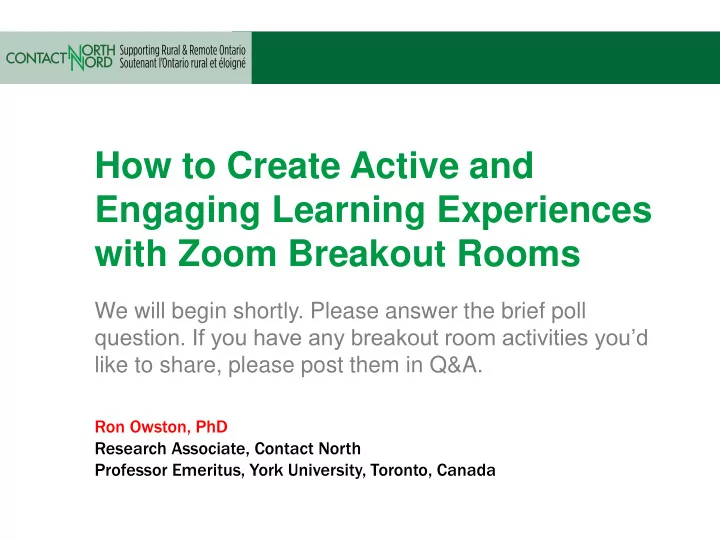 CONTACT NORTH NORD Supporting Rural & Remote Ontario Soutenant l'Ontario rural et éloigné

How to Create Active and Engaging Learning Experiences with Zoom Breakout Rooms

We will begin shortly. Please answer the brief poll question. If you have any breakout room activities you'd like to share, please post them in Q&A.

Ron Owston, PhD
Research Associate, Contact North
Professor Emeritus, York University, Toronto, Canada